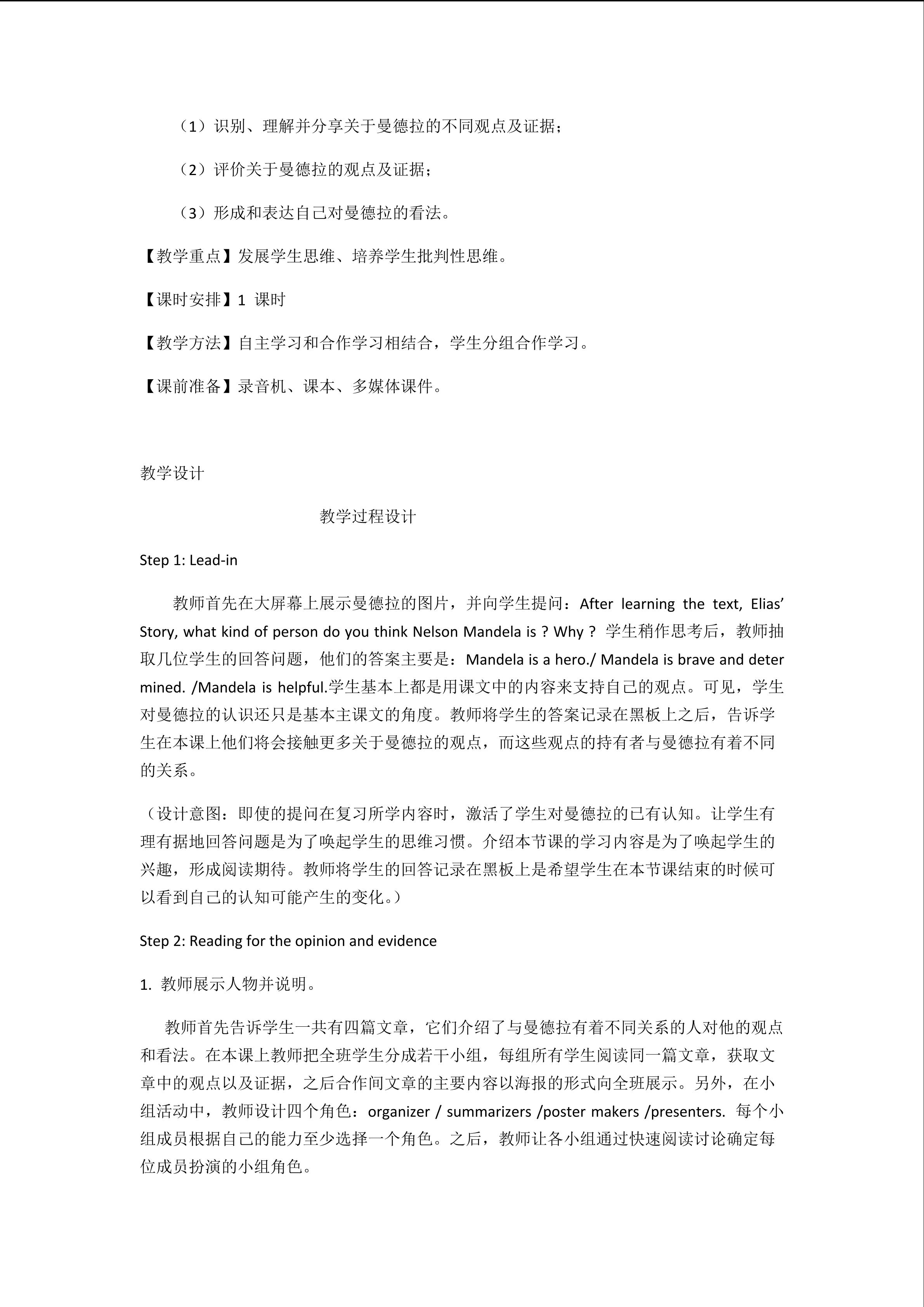 （1）识别、理解并分享关于曼德拉的不同观点及证据；

（2）评价关于曼德拉的观点及证据；

（3）形成和表达自己对曼德拉的看法。

【教学重点】发展学生思维、培养学生批判性思维。

【课时安排】1 课时

【教学方法】自主学习和合作学习相结合，学生分组合作学习。

【课前准备】录音机、课本、多媒体课件。

教学设计

教学过程设计

Step 1: Lead-in

教师首先在大屏幕上展示曼德拉的图片，并向学生提问：After learning the text, Elias' Story, what kind of person do you think Nelson Mandela is ? Why ? 学生稍作思考后，教师抽取几位学生的回答问题，他们的答案主要是：Mandela is a hero./ Mandela is brave and deter mined. /Mandela is helpful.学生基本上都是用课文中的内容来支持自己的观点。可见，学生对曼德拉的认识还只是基本主课文的角度。教师将学生的答案记录在黑板上之后，告诉学生在本课上他们将会接触更多关于曼德拉的观点，而这些观点的持有者与曼德拉有着不同的关系。

（设计意图：即使的提问在复习所学内容时，激活了学生对曼德拉的已有认知。让学生有理有据地回答问题是为了唤起学生的思维习惯。介绍本节课的学习内容是为了唤起学生的兴趣，形成阅读期待。教师将学生的回答记录在黑板上是希望学生在本节课结束的时候可以看到自己的认知可能产生的变化。）

Step 2: Reading for the opinion and evidence

1. 教师展示人物并说明。

教师首先告诉学生一共有四篇文章，它们介绍了与曼德拉有着不同关系的人对他的观点和看法。在本课上教师把全班学生分成若干小组，每组所有学生阅读同一篇文章，获取文章中的观点以及证据，之后合作间文章的主要内容以海报的形式向全班展示。另外，在小组活动中，教师设计四个角色：organizer / summarizers /poster makers /presenters. 每个小组成员根据自己的能力至少选择一个角色。之后，教师让各小组通过快速阅读讨论确定每位成员扮演的小组角色。